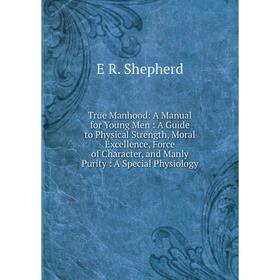 E R. Shepherd

True Manhood: A Manual for Young Men : A Guide to Physical Strength, Moral Excellence, Force of Character, and Manly Purity : A Special Physiology